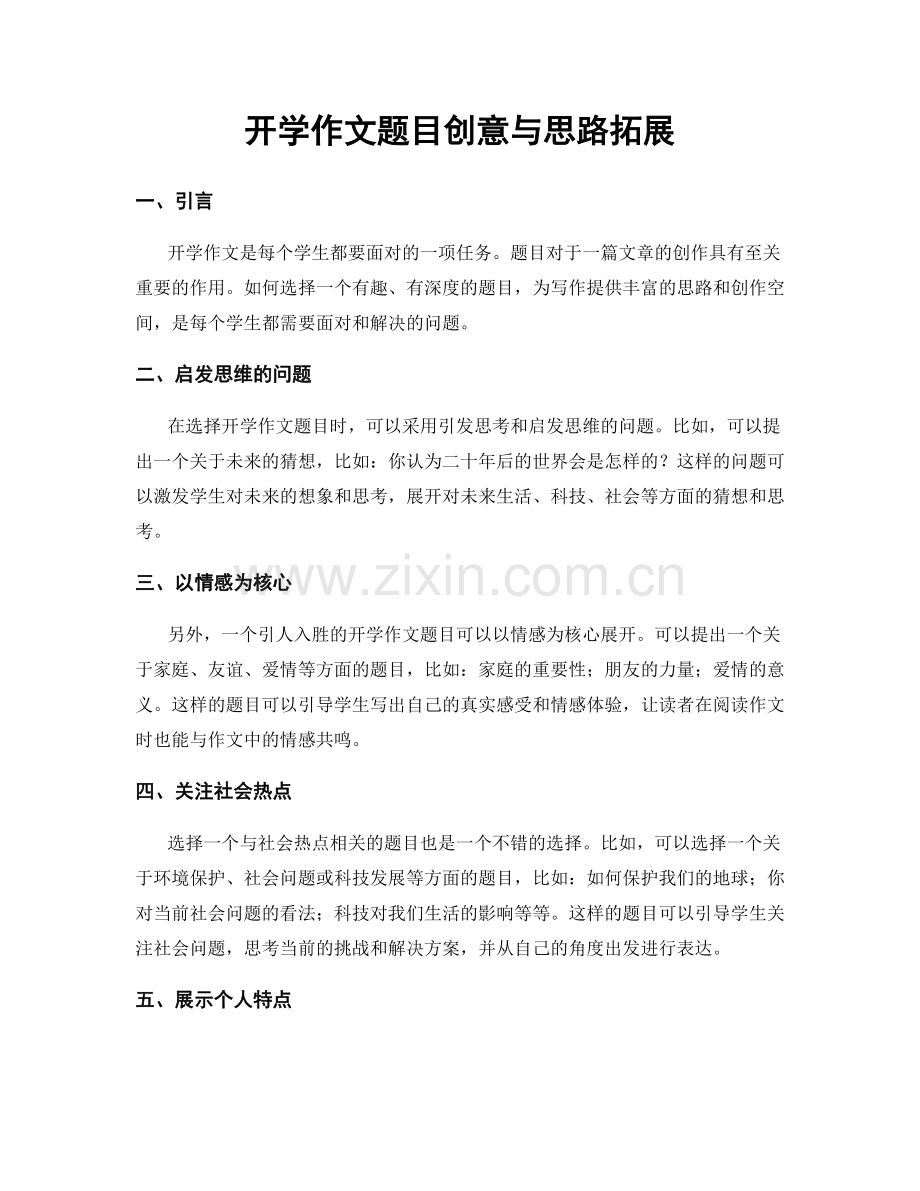 开学作文题目创意与思路拓展

一、引言

开学作文是每个学生都要面对的一项任务。题目对于一篇文章的创作具有至关重要的作用。如何选择一个有趣、有深度的题目，为写作提供丰富的思路和创作空间，是每个学生都需要面对和解决的问题。

二、启发思维的问题

在选择开学作文题目时，可以采用引发思考和启发思维的问题。比如，可以提出一个关于未来的猜想，比如：你认为二十年后的世界会是怎样的？这样的问题可以激发学生对未来的想象和思考，展开对未来生活、科技、社会等方面的猜想和思考。

三、以情感为核心

另外，一个引人入胜的开学作文题目可以以情感为核心展开。可以提出一个关于家庭、友谊、爱情等方面的题目，比如：家庭的重要性；朋友的力量；爱情的意义。这样的题目可以引导学生写出自己的真实感受和情感体验，让读者在阅读作文时也能与作文中的情感共鸣。

四、关注社会热点

选择一个与社会热点相关的题目也是一个不错的选择。比如，可以选择一个关于环境保护、社会问题或科技发展等方面的题目，比如：如何保护我们的地球；你对当前社会问题的看法；科技对我们生活的影响等等。这样的题目可以引导学生关注社会问题，思考当前的挑战和解决方案，并从自己的角度出发进行表达。

五、展示个人特点

www.zixin.com.cn